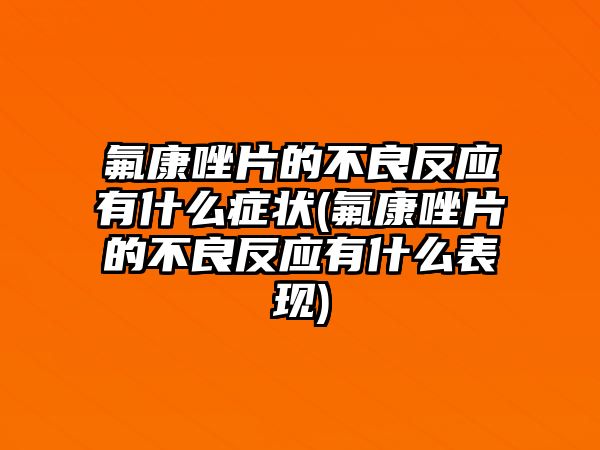 氟康唑片的不良反应有什么症状(氟康唑片的不良反应有什么表现)